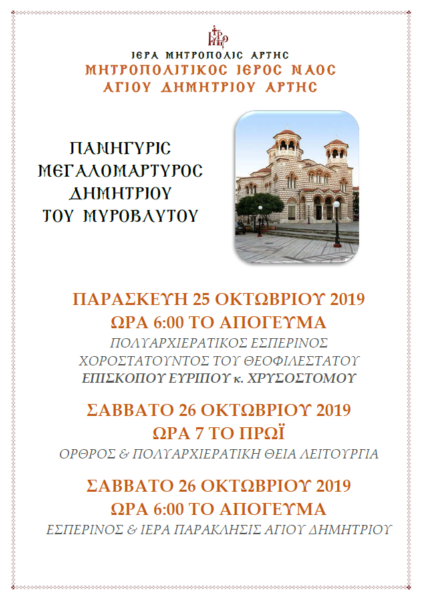 ΙΕΡΑ ΜΗΤΡΟΠΟΛΙΣ ΑΡΤΗΣ
ΜΗΤΡΟΠΟΛΙΤΙΚΟΣ ΙΕΡΟΣ ΝΑΟΣ
ΑΓΙΟΥ ΔΗΜΗΤΡΙΟΥ ΑΡΤΗΣ

ΠΑΝΗΓΥΡΙΣ
ΜΕΓΑΛΟΜΑΡΤΥΡΟΣ
ΔΗΜΗΤΡΙΟΥ
ΤΟΥ ΜΥΡΟΒΛΥΤΟΥ

ΠΑΡΑΣΚΕΥΗ 25 ΟΚΤΩΒΡΙΟΥ 2019
ΩΡΑ 6:00 ΤΟ ΑΠΟΓΕΥΜΑ
ΠΟΛΥΑΡΧΙΕΡΑΤΙΚΟΣ ΕΣΠΕΡΙΝΟΣ
ΧΟΡΟΣΤΑΤΟΥΝΤΟΣ ΤΟΥ ΘΕΟΦΙΛΕΣΤΑΤΟΥ
ΕΠΙΣΚΟΠΟΥ ΕΥΡΙΠΟΥ κ. ΧΡΥΣΟΣΤΟΜΟΥ

ΣΑΒΒΑΤΟ 26 ΟΚΤΩΒΡΙΟΥ 2019
ΩΡΑ 7 ΤΟ ΠΡΩΪ
ΟΡΘΡΟΣ & ΠΟΛΥΑΡΧΙΕΡΑΤΙΚΗ ΘΕΙΑ ΛΕΙΤΟΥΡΓΙΑ

ΣΑΒΒΑΤΟ 26 ΟΚΤΩΒΡΙΟΥ 2019
ΩΡΑ 6:00 ΤΟ ΑΠΟΓΕΥΜΑ
ΕΣΠΕΡΙΝΟΣ & ΙΕΡΑ ΠΑΡΑΚΛΗΣΙΣ ΑΓΙΟΥ ΔΗΜΗΤΡΙΟΥ